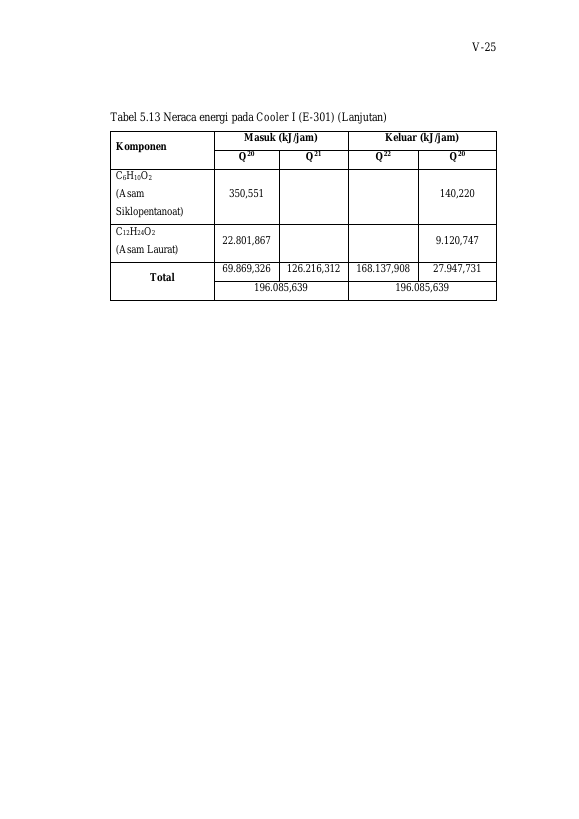 V-25

Tabel 5.13 Neraca energi pada Cooler I (E-301) (Lanjutan)

| Komponen | Masuk (kJ/jam) | | Keluar (kJ/jam) | |
|---|---|---|---|---|
| | $Q^{20}$ | $Q^{21}$ | $Q^{22}$ | $Q^{20}$ |
| $C_6H_{10}O_2$ (Asam Siklopentanoat) | 350,551 | | | 140,220 |
| $C_{12}H_{24}O_2$ (Asam Laurat) | 22.801,867 | | | 9.120,747 |
| Total | 69.869,326 | 126.216,312 | 168.137,908 | 27.947,731 |
| | 196.085,639 | | 196.085,639 | |